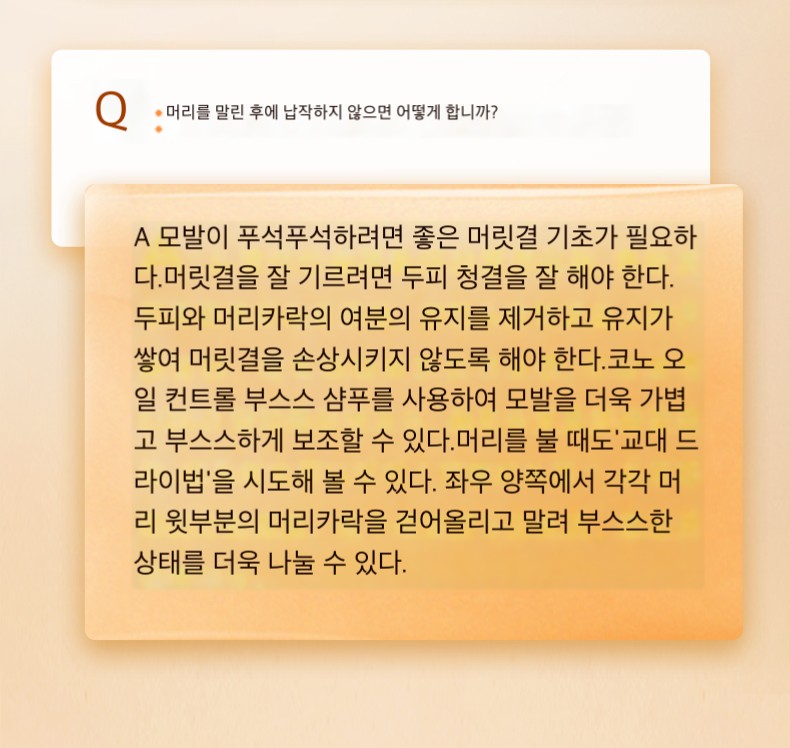 Q

머리를 말린 후에 납작하지 않으면 어떻게 합니까?

A 모발이 푸석푸석하려면 좋은 머릿결 기초가 필요하다.머릿결을 잘 기르려면 두피 청결을 잘 해야 한다. 두피와 머리카락의 여분의 유지를 제거하고 유지가 쌓여 머릿결을 손상시키지 않도록 해야 한다.코노 오일 컨트롤 부스스 샴푸를 사용하여 모발을 더욱 가볍고 부스스하게 보조할 수 있다.머리를 불 때도'교대 드라이법'을 시도해 볼 수 있다. 좌우 양쪽에서 각각 머리 윗부분의 머리카락을 걷어올리고 말려 부스스한 상태를 더욱 나눌 수 있다.